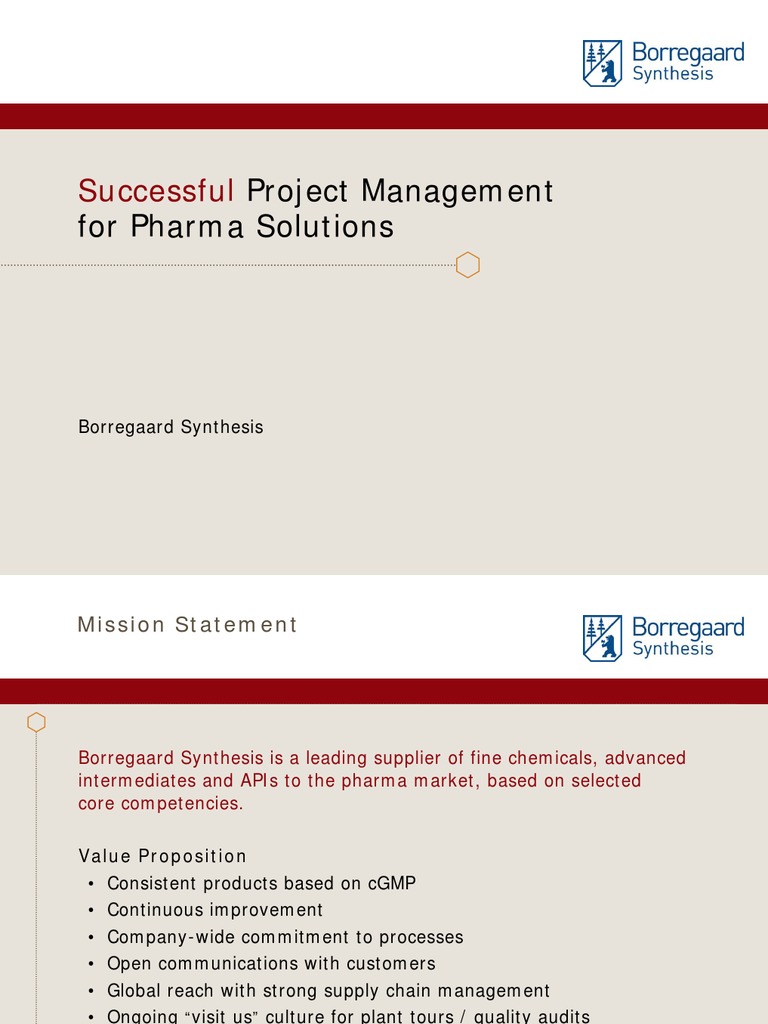 Borregaard
Synthesis

Successful Project Management for Pharma Solutions

Borregaard Synthesis

Mission Statement

Borregaard
Synthesis

Borregaard Synthesis is a leading supplier of fine chemicals, advanced intermediates and APIs to the pharma market, based on selected core competencies.

Value Proposition
• Consistent products based on cGMP
• Continuous improvement
• Company-wide commitment to processes
• Open communications with customers
• Global reach with strong supply chain management
• Ongoing "visit us" culture for plant tours / quality audits